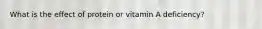 What is the effect of protein or vitamin A deficiency?